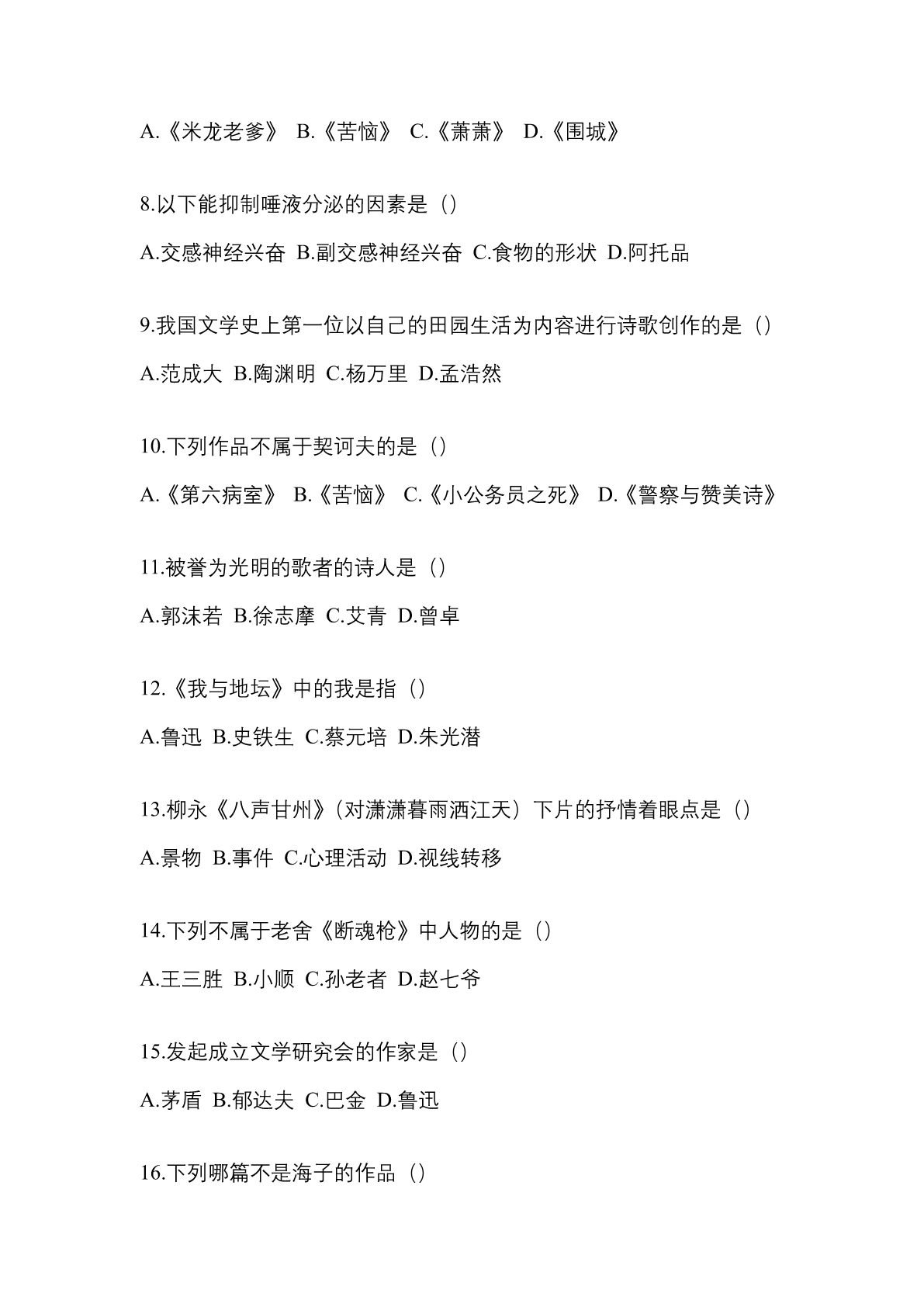 A.《米龙老爹》 B.《苦恼》 C.《萧萧》 D.《围城》

8.以下能抑制唾液分泌的因素是（）

A.交感神经兴奋 B.副交感神经兴奋 C.食物的形状 D.阿托品

9.我国文学史上第一位以自己的田园生活为内容进行诗歌创作的是（）

A.范成大 B.陶渊明 C.杨万里 D.孟浩然

10.下列作品不属于契诃夫的是（）

A.《第六病室》 B.《苦恼》 C.《小公务员之死》 D.《警察与赞美诗》

11.被誉为光明的歌者的诗人是（）

A.郭沫若 B.徐志摩 C.艾青 D.曾卓

12.《我与地坛》中的我是指（）

A.鲁迅 B.史铁生 C.蔡元培 D.朱光潜

13.柳永《八声甘州》（对潇潇暮雨洒江天）下片的抒情着眼点是（）

A.景物 B.事件 C.心理活动 D.视线转移

14.下列不属于老舍《断魂枪》中人物的是（）

A.王三胜 B.小顺 C.孙老者 D.赵七爷

15.发起成立文学研究会的作家是（）

A.茅盾 B.郁达夫 C.巴金 D.鲁迅

16.下列哪篇不是海子的作品（）